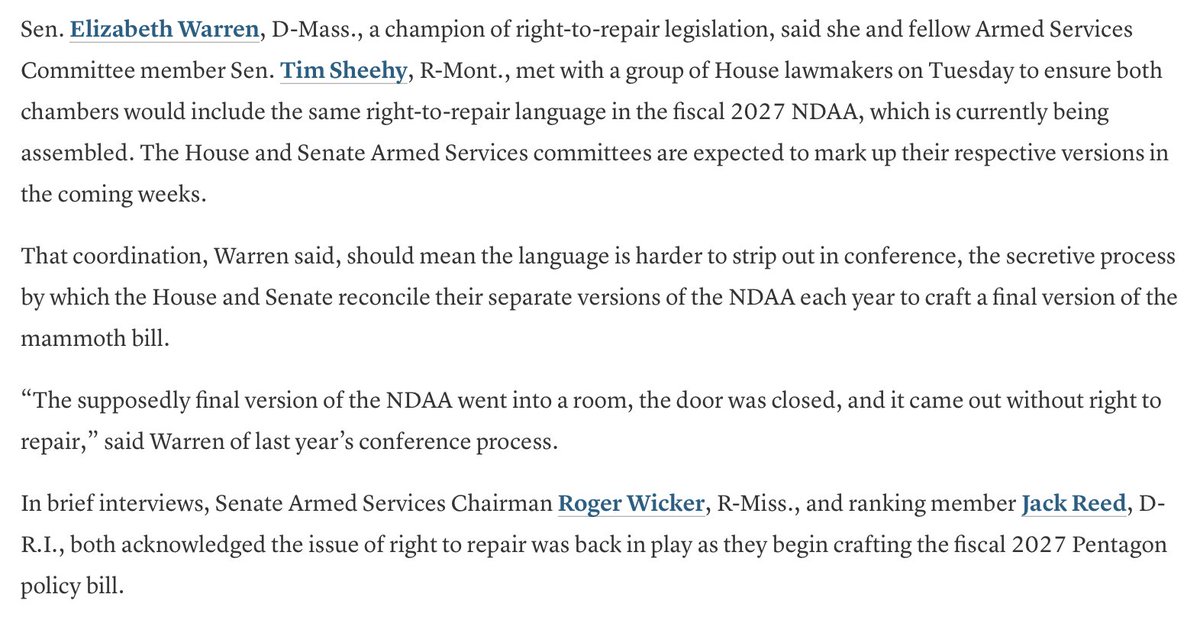 Sen. Elizabeth Warren, D-Mass., a champion of right-to-repair legislation, said she and fellow Armed Services Committee member Sen. Tim Sheehy, R-Mont., met with a group of House lawmakers on Tuesday to ensure both chambers would include the same right-to-repair language in the fiscal 2027 NDAA, which is currently being assembled. The House and Senate Armed Services committees are expected to mark up their respective versions in the coming weeks.

That coordination, Warren said, should mean the language is harder to strip out in conference, the secretive process by which the House and Senate reconcile their separate versions of the NDAA each year to craft a final version of the mammoth bill.

“The supposedly final version of the NDAA went into a room, the door was closed, and it came out without right to repair,” said Warren of last year’s conference process.

In brief interviews, Senate Armed Services Chairman Roger Wicker, R-Miss., and ranking member Jack Reed, D-R.I., both acknowledged the issue of right to repair was back in play as they begin crafting the fiscal 2027 Pentagon policy bill.